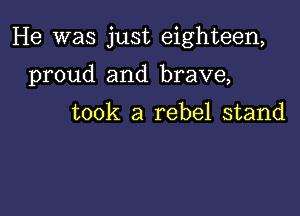 He was just eighteen,
proud and brave,
took a rebel stand